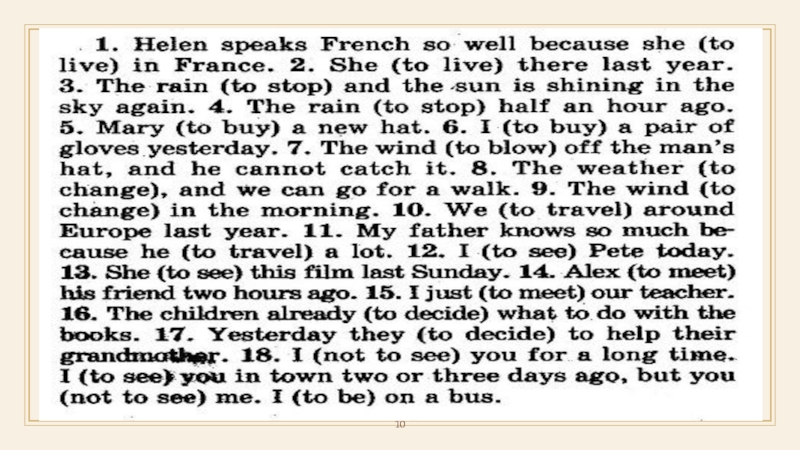 1. Helen speaks French so well because she (to live) in France. 2. She (to live) there last year. 3. The rain (to stop) and the sun is shining in the sky again. 4. The rain (to stop) half an hour ago. 5. Mary (to buy) a new hat. 6. I (to buy) a pair of gloves yesterday. 7. The wind (to blow) off the man's hat, and he cannot catch it. 8. The weather (to change), and we can go for a walk. 9. The wind (to change) in the morning. 10. We (to travel) around Europe last year. 11. My father knows so much because he (to travel) a lot. 12. I (to see) Pete today. 13. She (to see) this film last Sunday. 14. Alex (to meet) his friend two hours ago. 15. I just (to meet) our teacher. 16. The children already (to decide) what to do with the books. 17. Yesterday they (to decide) to help their grandmother. 18. I (not to see) you for a long time. I (to see) you in town two or three days ago, but you (not to see) me. I (to be) on a bus.

10